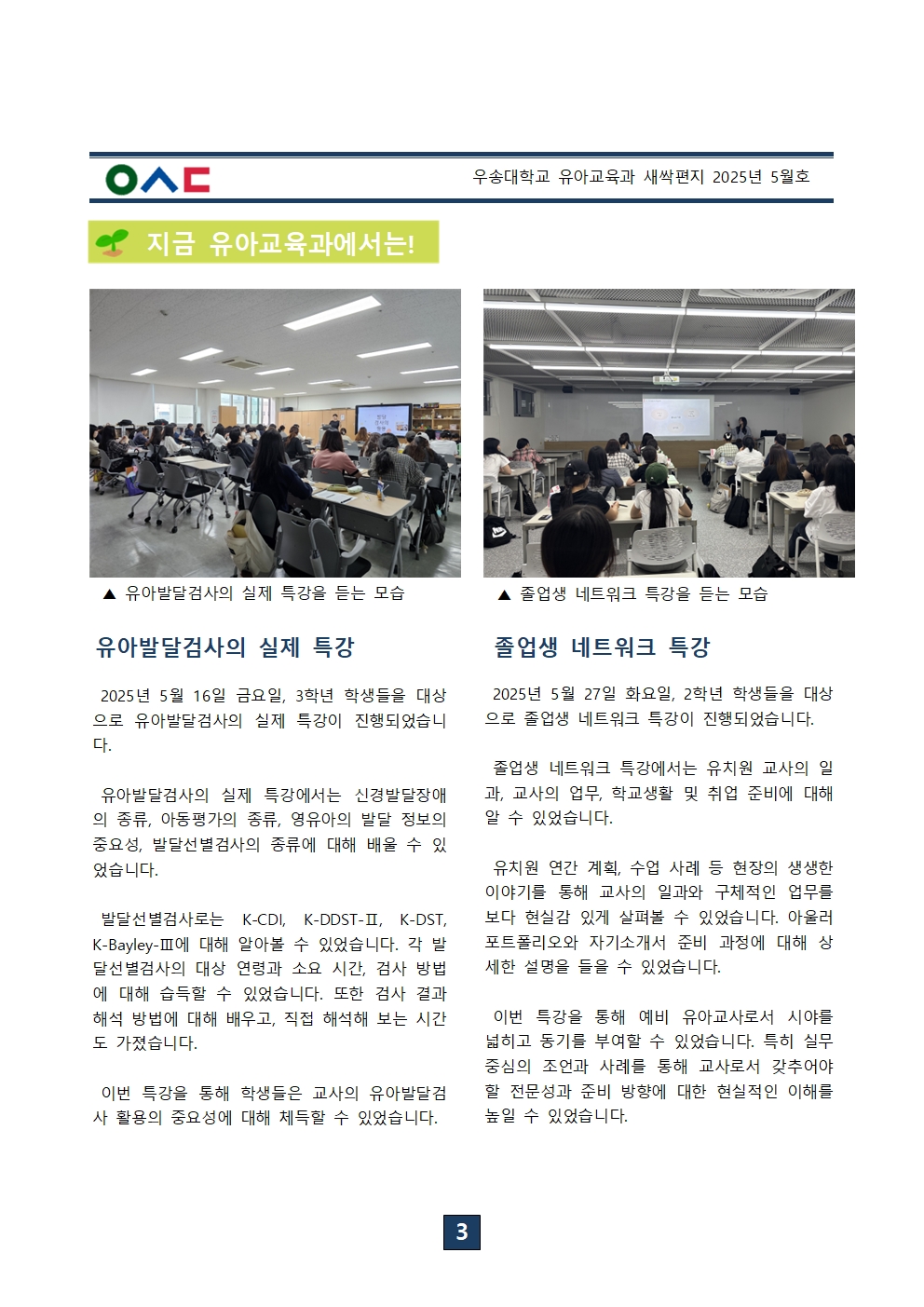 ㅇㅅㄷ

우송대학교 유아교육과 새싹편지 2025년 5월호

지금 유아교육과에서는!

▲ 유아발달검사의 실제 특강을 듣는 모습

유아발달검사의 실제 특강

2025년 5월 16일 금요일, 3학년 학생들을 대상으로 유아발달검사의 실제 특강이 진행되었습니다.

유아발달검사의 실제 특강에서는 신경발달장애의 종류, 아동평가의 종류, 영유아의 발달 정보의 중요성, 발달선별검사의 종류에 대해 배울 수 있었습니다.

발달선별검사로는 K-CDI, K-DDST-Ⅱ, K-DST, K-Bayley-Ⅲ에 대해 알아볼 수 있었습니다. 각 발달선별검사의 대상 연령과 소요 시간, 검사 방법에 대해 습득할 수 있었습니다. 또한 검사 결과 해석 방법에 대해 배우고, 직접 해석해 보는 시간도 가졌습니다.

이번 특강을 통해 학생들은 교사의 유아발달검사 활용의 중요성에 대해 체득할 수 있었습니다.

▲ 졸업생 네트워크 특강을 듣는 모습

졸업생 네트워크 특강

2025년 5월 27일 화요일, 2학년 학생들을 대상으로 졸업생 네트워크 특강이 진행되었습니다.

졸업생 네트워크 특강에서는 유치원 교사의 일과, 교사의 업무, 학교생활 및 취업 준비에 대해 알 수 있었습니다.

유치원 연간 계획, 수업 사례 등 현장의 생생한 이야기를 통해 교사의 일과와 구체적인 업무를 보다 현실감 있게 살펴볼 수 있었습니다. 아울러 포트폴리오와 자기소개서 준비 과정에 대해 상세한 설명을 들을 수 있었습니다.

이번 특강을 통해 예비 유아교사로서 시야를 넓히고 동기를 부여할 수 있었습니다. 특히 실무 중심의 조언과 사례를 통해 교사로서 갖추어야 할 전문성과 준비 방향에 대한 현실적인 이해를 높일 수 있었습니다.

3